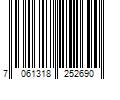 7 061318 252690